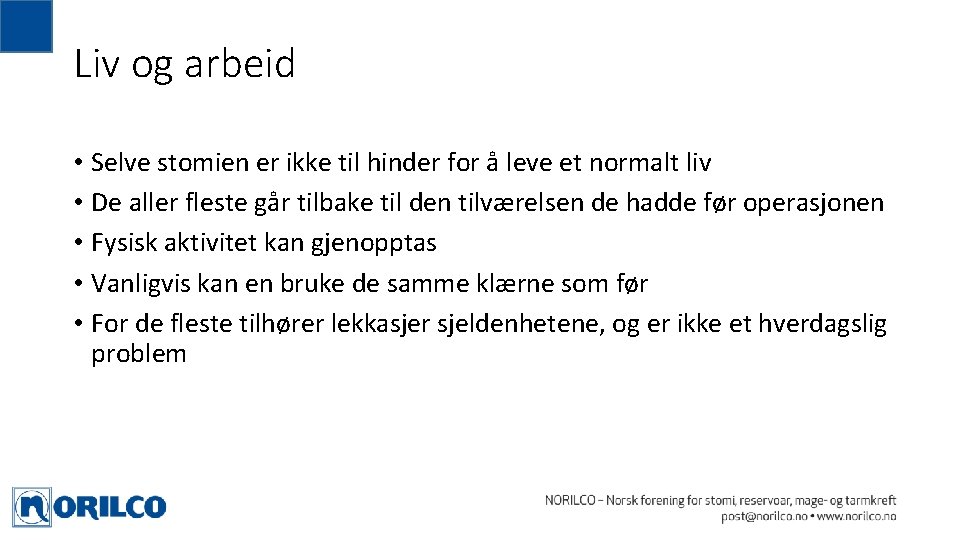 Liv og arbeid

• Selve stomien er ikke til hinder for å leve et normalt liv
• De aller fleste går tilbake til den tilværelsen de hadde før operasjonen
• Fysisk aktivitet kan gjenopptas
• Vanligvis kan en bruke de samme klærne som før
• For de fleste tilhører lekkasjer sjeldenhetene, og er ikke et hverdagslig problem

NORILCO

NORILCO – Norsk forening for stomi, reservoar, mage- og tarmkreft
post@norilco.no • www.norilco.no